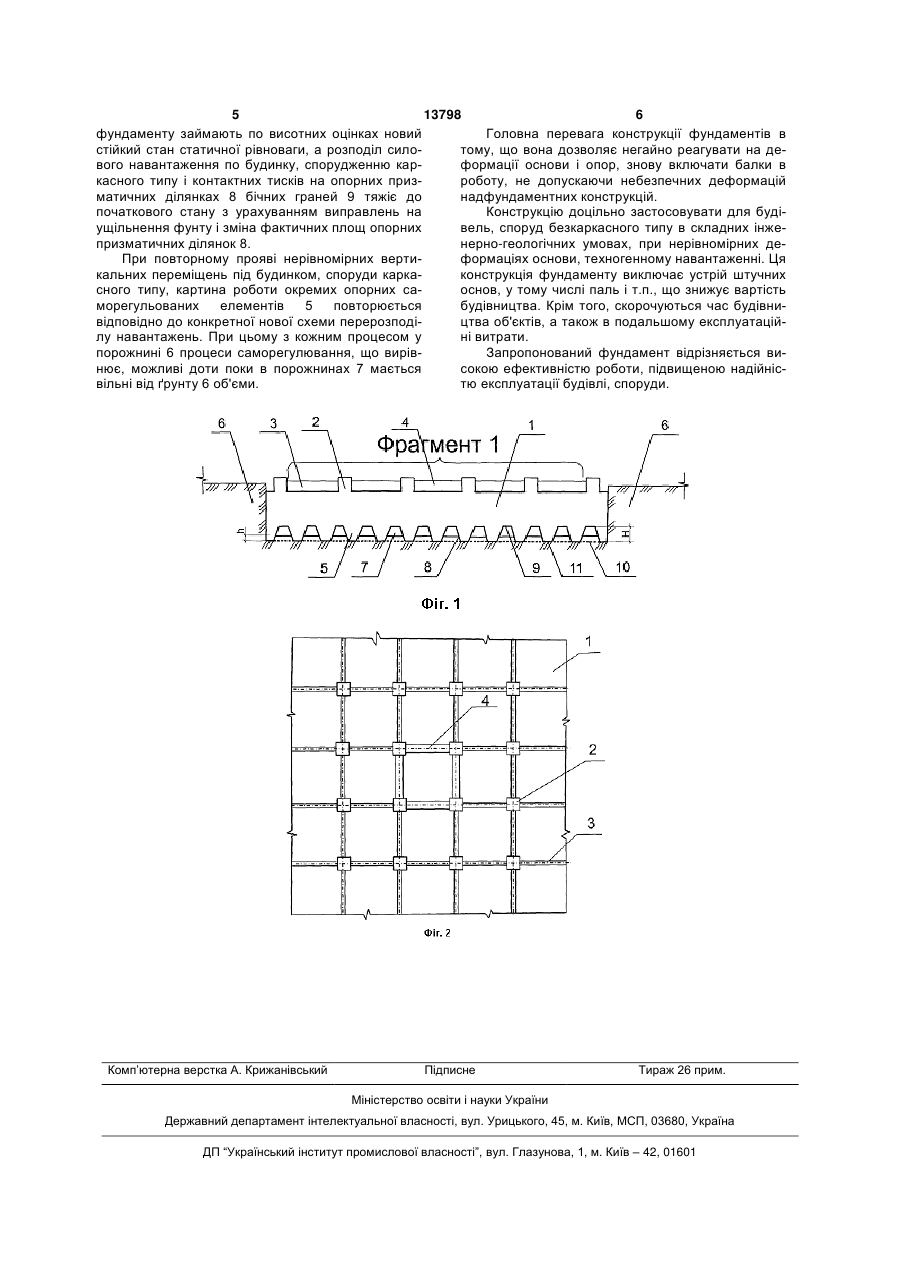 5 13798 6

фундаменту займають по висотних оцінках новий стійкий стан статичної рівноваги, а розподіл силового навантаження по будинку, спорудженню каркасного типу і контактних тисків на опорних призматичних ділянках 8 бічних граней 9 тяжіє до початкового стану з урахуванням виправлень на ущільнення фунту і зміна фактичних площ опорних призматичних ділянок 8.

При повторному прояві нерівномірних вертикальних переміщень під будинком, споруди каркасного типу, картина роботи окремих опорних саморегульованих елементів 5 повторюється відповідно до конкретної нової схеми перерозподілу навантажень. При цьому з кожним процесом у порожнині 6 процеси саморегулювання, що вирівнює, можливі доти поки в порожнинах 7 мається вільні від ґрунту 6 об'єми.

Головна перевага конструкції фундаментів в тому, що вона дозволяє негайно реагувати на деформації основи і опор, знову включати балки в роботу, не допускаючи небезпечних деформацій надфундаментних конструкцій.

Конструкцію доцільно застосовувати для будівель, споруд безкаркасного типу в складних інженерно-геологічних умовах, при нерівномірних деформаціях основи, техногенному навантаженні. Ця конструкція фундаменту виключає устрій штучних основ, у тому числі паль і т.п., що знижує вартість будівництва. Крім того, скорочуються час будівництва об'єктів, а також в подальшому експлуатаційні витрати.

Запропонований фундамент відрізняється високою ефективністю роботи, підвищеною надійністю експлуатації будівлі, споруди.

6 3 2 4 1 6
Фрагмент 1
h H
5 7 8 9 11 10

Фіг. 1

1
4
2
3

Фіг. 2

Комп'ютерна верстка А. Крижанівський Підписне Тираж 26 прим.

Міністерство освіти і науки України

Державний департамент інтелектуальної власності, вул. Урицького, 45, м. Київ, МСП, 03680, Україна

ДП "Український інститут промислової власності", вул. Глазунова, 1, м. Київ – 42, 01601